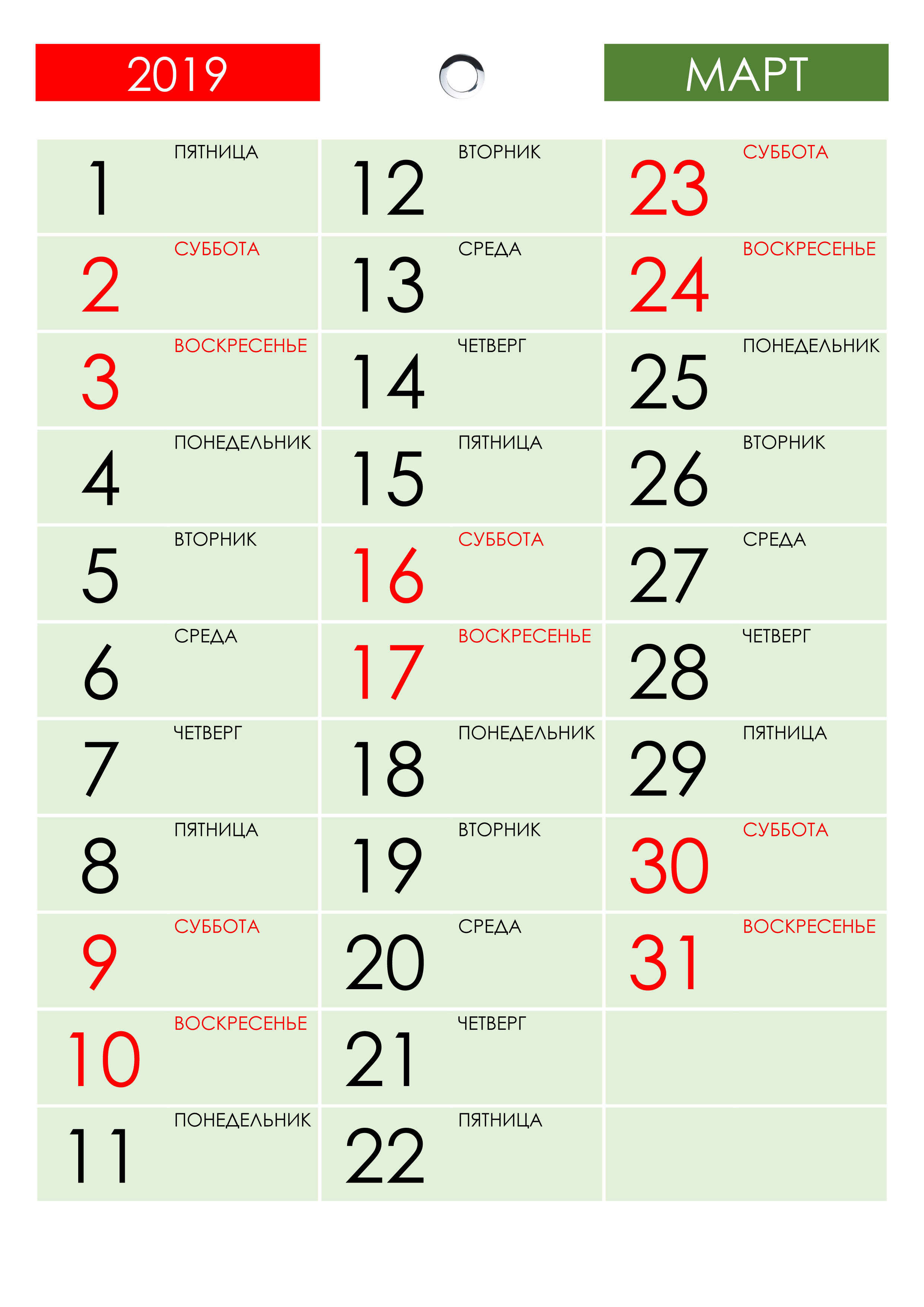 2019

МАРТ

1 ПЯТНИЦА
2 СУББОТА
3 ВОСКРЕСЕНЬЕ
4 ПОНЕДЕЛЬНИК
5 ВТОРНИК
6 СРЕДА
7 ЧЕТВЕРГ
8 ПЯТНИЦА
9 СУББОТА
10 ВОСКРЕСЕНЬЕ
11 ПОНЕДЕЛЬНИК

12 ВТОРНИК
13 СРЕДА
14 ЧЕТВЕРГ
15 ПЯТНИЦА
16 СУББОТА
17 ВОСКРЕСЕНЬЕ
18 ПОНЕДЕЛЬНИК
19 ВТОРНИК
20 СРЕДА
21 ЧЕТВЕРГ
22 ПЯТНИЦА

23 СУББОТА
24 ВОСКРЕСЕНЬЕ
25 ПОНЕДЕЛЬНИК
26 ВТОРНИК
27 СРЕДА
28 ЧЕТВЕРГ
29 ПЯТНИЦА
30 СУББОТА
31 ВОСКРЕСЕНЬЕ